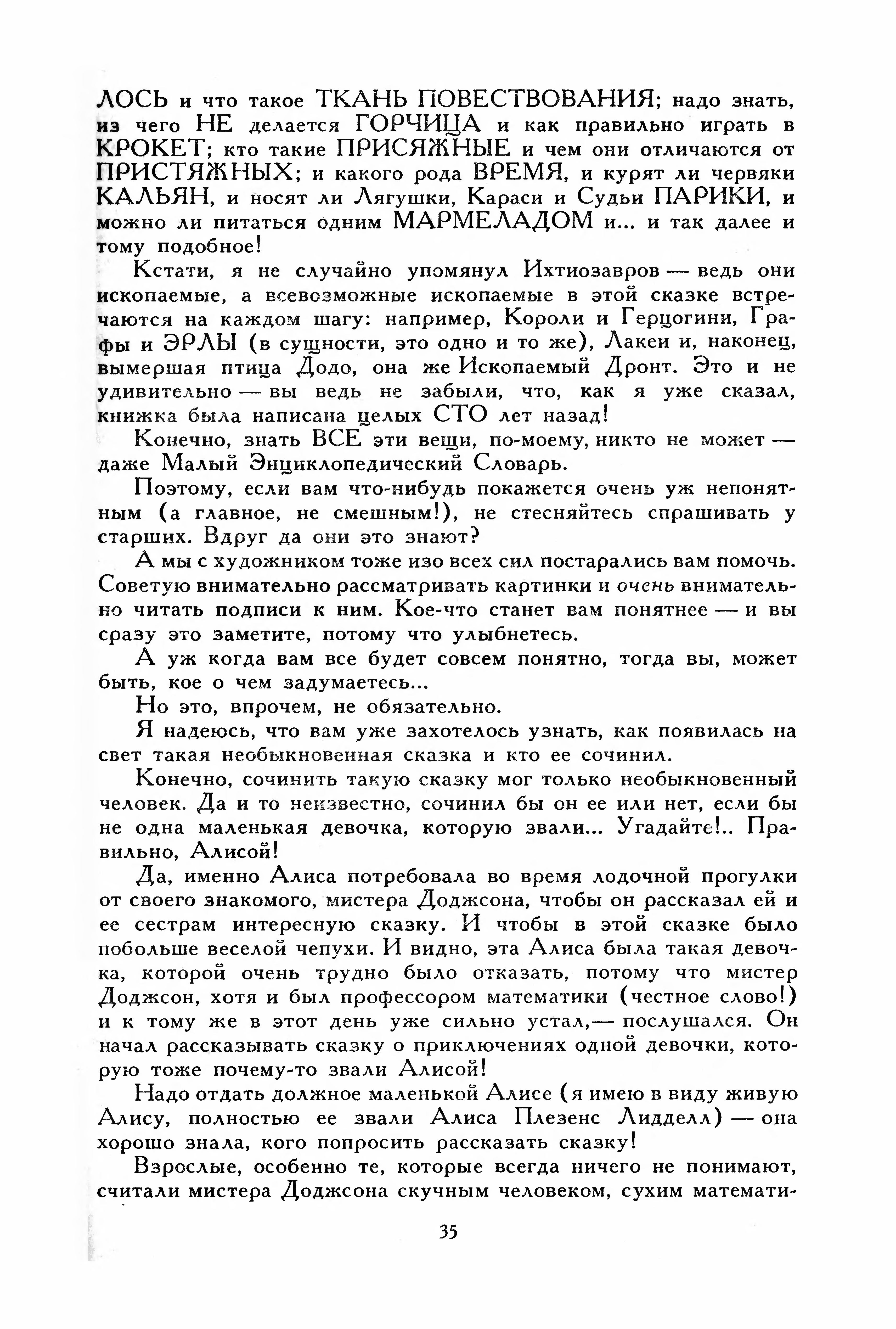 ЛОСЬ и что такое ТКАНЬ ПОВЕСТВОВАНИЯ; надо знать, из чего НЕ делается ГОРЧИЦА и как правильно играть в КРОКЕТ; кто такие ПРИСЯЖНЫЕ и чем они отличаются от ПРИСТЯЖНЫХ; и какого рода ВРЕМЯ, и курят ли червяки КАЛЬЯН, и носят ли Лягушки, Караси и Судьи ПАРИКИ, и можно ли питаться одним МАРМЕЛАДОМ и... и так далее и тому подобное!

Кстати, я не случайно упомянул Ихтиозавров — ведь они ископаемые, а всевозможные ископаемые в этой сказке встречаются на каждом шагу: например, Короли и Герцогини, Графы и ЭРЛЫ (в сущности, это одно и то же), Лакеи и, наконец, вымершая птица Додо, она же Ископаемый Дронт. Это и не удивительно — вы ведь не забыли, что, как я уже сказал, книжка была написана целых СТО лет назад!

Конечно, знать ВСЕ эти вещи, по-моему, никто не может — даже Малый Энциклопедический Словарь.

Поэтому, если вам что-нибудь покажется очень уж непонятным (а главное, не смешным!), не стесняйтесь спрашивать у старших. Вдруг да они это знают?

А мы с художником тоже изо всех сил постарались вам помочь. Советую внимательно рассматривать картинки и очень внимательно читать подписи к ним. Кое-что станет вам понятнее — и вы сразу это заметите, потому что улыбнетесь.

А уж когда вам все будет совсем понятно, тогда вы, может быть, кое о чем задумаетесь...

Но это, впрочем, не обязательно.

Я надеюсь, что вам уже захотелось узнать, как появилась на свет такая необыкновенная сказка и кто ее сочинил.

Конечно, сочинить такую сказку мог только необыкновенный человек. Да и то неизвестно, сочинил бы он ее или нет, если бы не одна маленькая девочка, которую звали... Угадайте!.. Правильно, Алисой!

Да, именно Алиса потребовала во время лодочной прогулки от своего знакомого, мистера Доджсона, чтобы он рассказал ей и ее сестрам интересную сказку. И чтобы в этой сказке было побольше веселой чепухи. И видно, эта Алиса была такая девочка, которой очень трудно было отказать, потому что мистер Доджсон, хотя и был профессором математики (честное слово!) и к тому же в этот день уже сильно устал,— послушался. Он начал рассказывать сказку о приключениях одной девочки, которую тоже почему-то звали Алисой!

Надо отдать должное маленькой Алисе (я имею в виду живую Алису, полностью ее звали Алиса Плезенс Лидделл) — она хорошо знала, кого попросить рассказать сказку!

Взрослые, особенно те, которые всегда ничего не понимают, считали мистера Доджсона скучным человеком, сухим математи-

35